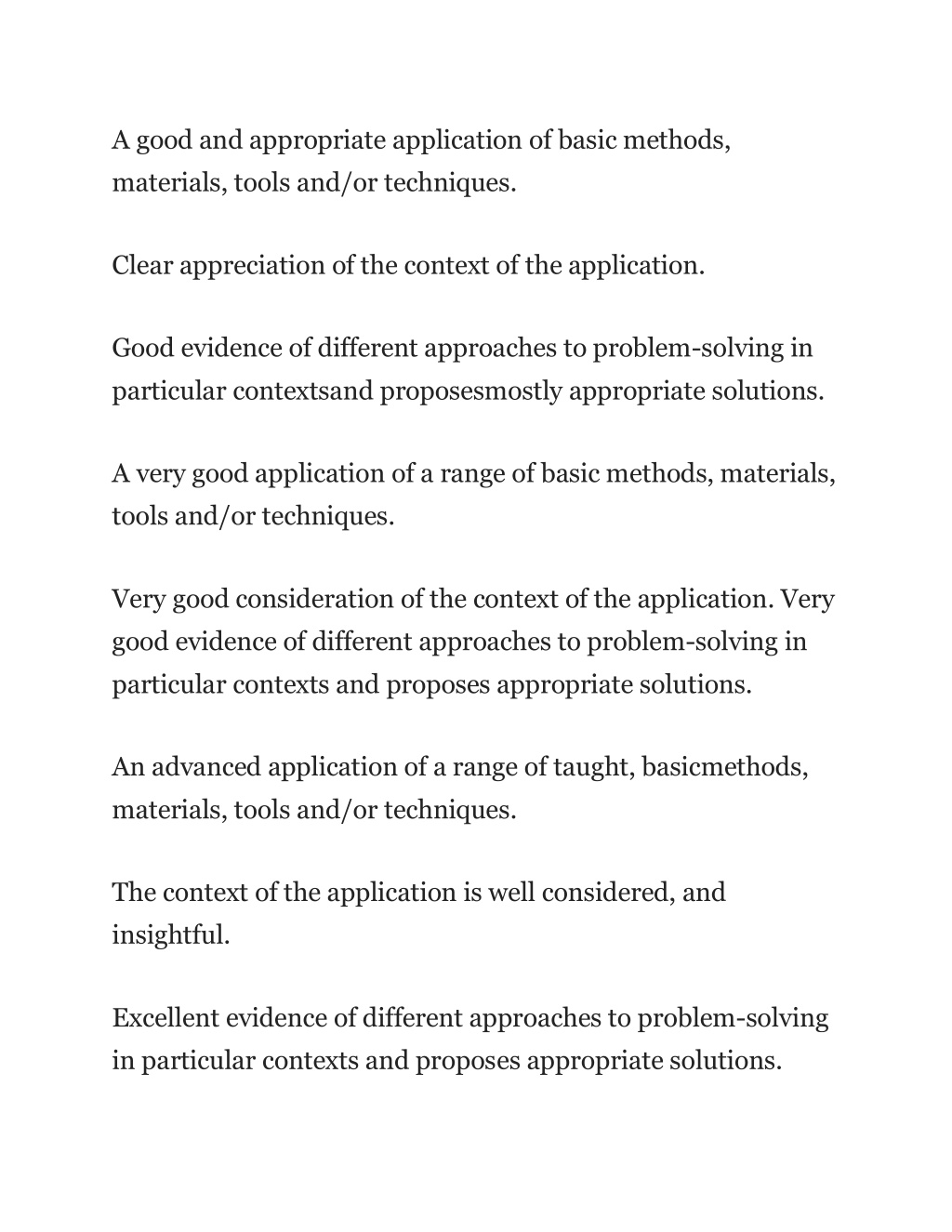 A good and appropriate application of basic methods, materials, tools and/or techniques.

Clear appreciation of the context of the application.

Good evidence of different approaches to problem-solving in particular contextsand proposesmostly appropriate solutions.

A very good application of a range of basic methods, materials, tools and/or techniques.

Very good consideration of the context of the application. Very good evidence of different approaches to problem-solving in particular contexts and proposes appropriate solutions.

An advanced application of a range of taught, basicmethods, materials, tools and/or techniques.

The context of the application is well considered, and insightful.

Excellent evidence of different approaches to problem-solving in particular contexts and proposes appropriate solutions.